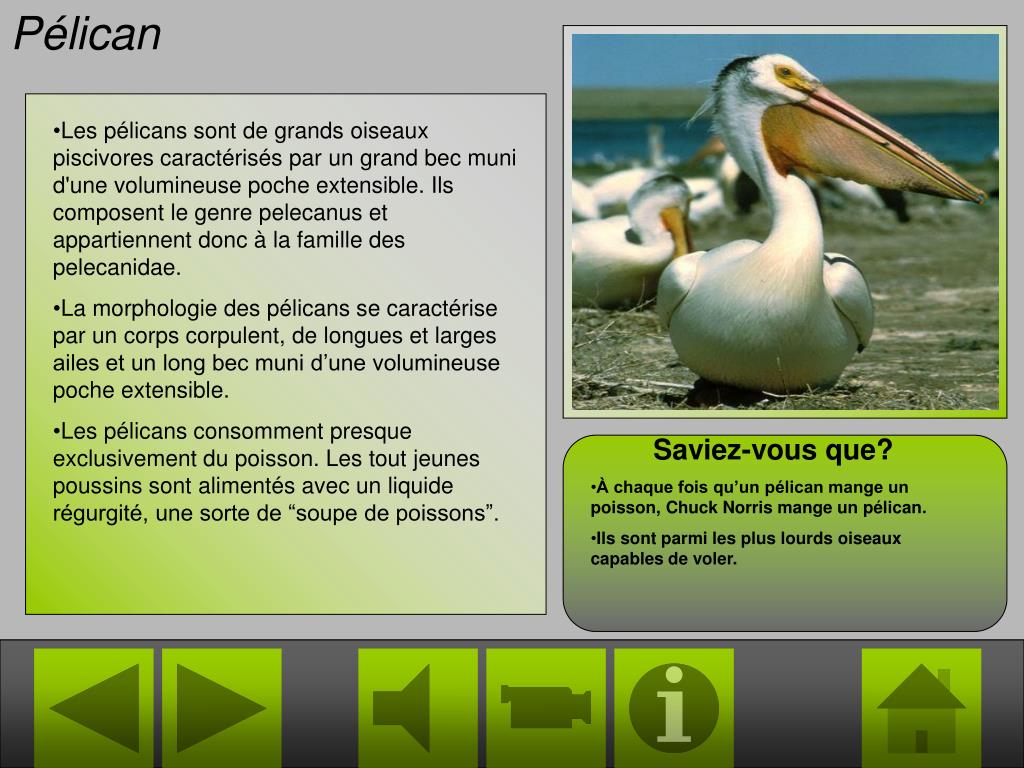 Pélican

•Les pélicans sont de grands oiseaux piscivores caractérisés par un grand bec muni d'une volumineuse poche extensible. Ils composent le genre pelecanus et appartiennent donc à la famille des pelecanidae.

•La morphologie des pélicans se caractérise par un corps corpulent, de longues et larges ailes et un long bec muni d’une volumineuse poche extensible.

•Les pélicans consomment presque exclusivement du poisson. Les tout jeunes poussins sont alimentés avec un liquide régurgité, une sorte de “soupe de poissons”.

Saviez-vous que?

•À chaque fois qu’un pélican mange un poisson, Chuck Norris mange un pélican.

•Ils sont parmi les plus lourds oiseaux capables de voler.

i